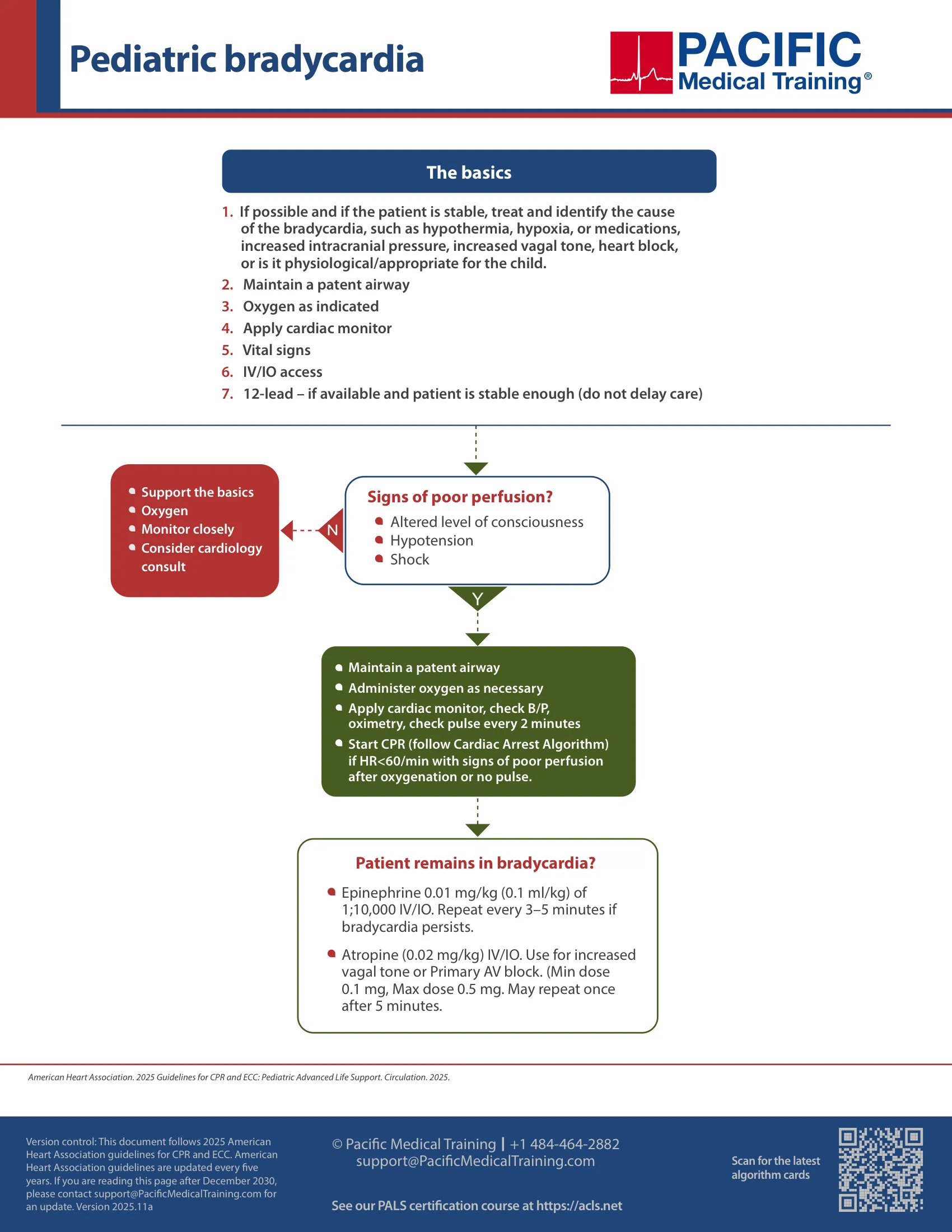 Pediatric bradycardia

PACIFIC Medical Training®

The basics

1. If possible and if the patient is stable, treat and identify the cause of the bradycardia, such as hypothermia, hypoxia, or medications, increased intracranial pressure, increased vagal tone, heart block, or is it physiological/appropriate for the child.
2. Maintain a patent airway
3. Oxygen as indicated
4. Apply cardiac monitor
5. Vital signs
6. IV/IO access
7. 12-lead – if available and patient is stable enough (do not delay care)

Signs of poor perfusion?
- Altered level of consciousness
- Hypotension
- Shock

N

- Support the basics
- Oxygen
- Monitor closely
- Consider cardiology consult

Y

- Maintain a patent airway
- Administer oxygen as necessary
- Apply cardiac monitor, check B/P, oximetry, check pulse every 2 minutes
- Start CPR (follow Cardiac Arrest Algorithm) if HR<60/min with signs of poor perfusion after oxygenation or no pulse.

Patient remains in bradycardia?
- Epinephrine 0.01 mg/kg (0.1 ml/kg) of 1;10,000 IV/IO. Repeat every 3–5 minutes if bradycardia persists.
- Atropine (0.02 mg/kg) IV/IO. Use for increased vagal tone or Primary AV block. (Min dose 0.1 mg, Max dose 0.5 mg. May repeat once after 5 minutes.

American Heart Association. 2025 Guidelines for CPR and ECC: Pediatric Advanced Life Support. Circulation. 2025.

Version control: This document follows 2025 American Heart Association guidelines for CPR and ECC. American Heart Association guidelines are updated every five years. If you are reading this page after December 2030, please contact support@PacificMedicalTraining.com for an update. Version 2025.11a

© Pacific Medical Training | +1 484-464-2882
support@PacificMedicalTraining.com

See our PALS certification course at https://acls.net

Scan for the latest algorithm cards